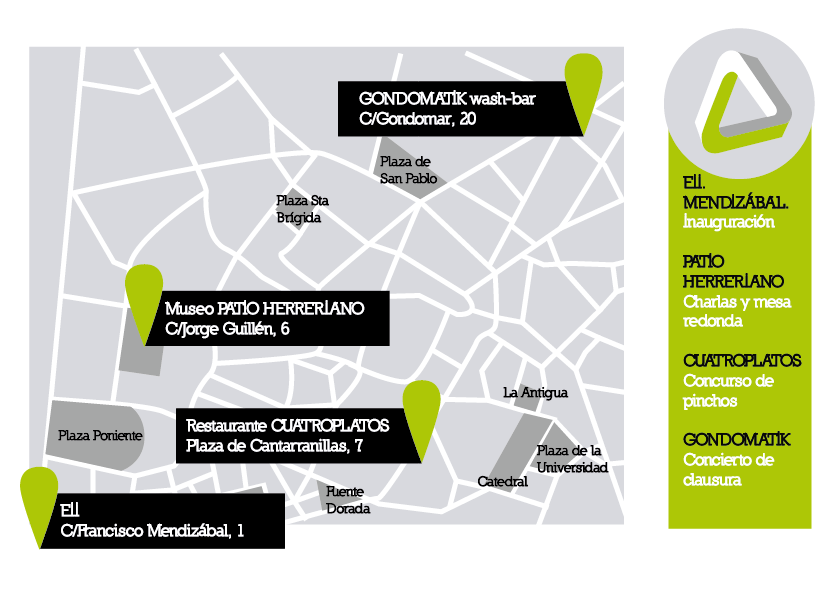 GONDOMATIK wash-bar
C/Gondomar, 20

Plaza de San Pablo

Plaza Sta Brígida

Museo PATIO HERRERIANO
C/Jorge Guillén, 6

La Antigua

Plaza Poniente

Restaurante CUATROPLATOS
Plaza de Cantarranillas, 7

Plaza de la Universidad

Catedral

Fuente Dorada

Ell
C/Francisco Mendizábal, 1

Ell. MENDIZÁBAL.
Inauguración

PATIO HERRERIANO
Charlas y mesa redonda

CUATROPLATOS
Concurso de pinchos

GONDOMATIK
Concierto de clausura